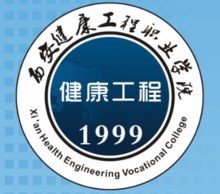 西安健康工程职业学院

健康工程

1999

Xi'an Health Engineering Vocational College